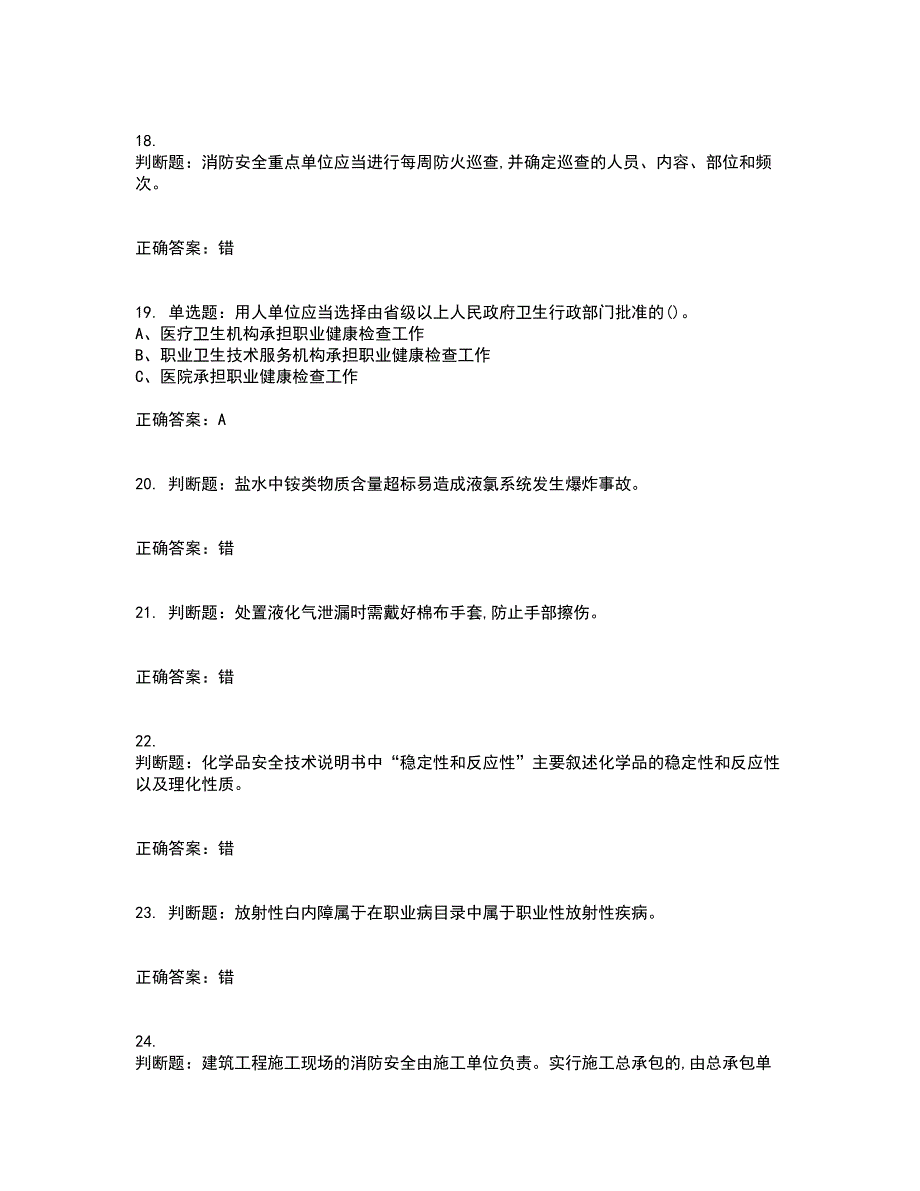 18.
判断题：消防安全重点单位应当进行每周防火巡查,并确定巡查的人员、内容、部位和频次。

正确答案：错

19. 单选题：用人单位应当选择由省级以上人民政府卫生行政部门批准的()。
A、医疗卫生机构承担职业健康检查工作
B、职业卫生技术服务机构承担职业健康检查工作
C、医院承担职业健康检查工作

正确答案：A

20. 判断题：盐水中铵类物质含量超标易造成液氯系统发生爆炸事故。

正确答案：错

21. 判断题：处置液化气泄漏时需戴好棉布手套,防止手部擦伤。

正确答案：错

22.
判断题：化学品安全技术说明书中“稳定性和反应性”主要叙述化学品的稳定性和反应性以及理化性质。

正确答案：错

23. 判断题：放射性白内障属于在职业病目录中属于职业性放射性疾病。

正确答案：错

24.
判断题：建筑工程施工现场的消防安全由施工单位负责。实行施工总承包的,由总承包单